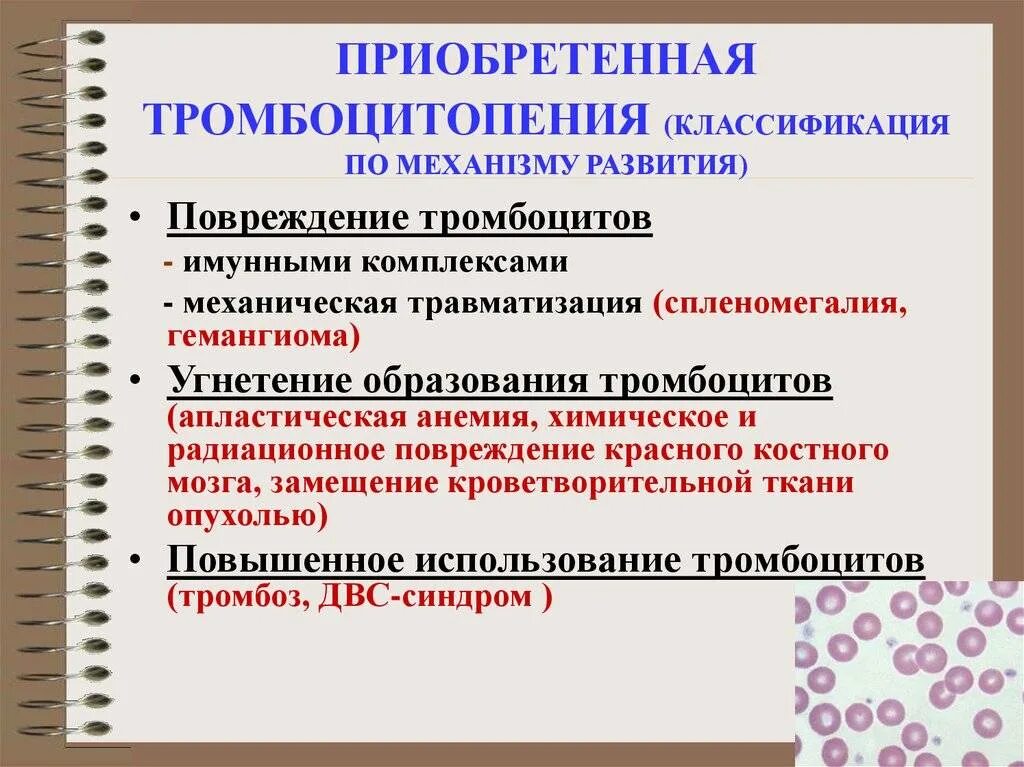 ПРИОБРЕТЕННАЯ ТРОМБОЦИТОПЕНИЯ (КЛАССИФИКАЦИЯ ПО МЕХАНІЗМУ РАЗВИТИЯ)

• Повреждение тромбоцитов

- имунными комплексами

- механическая травматизация (спленомегалия, гемангиома)

• Угнетение образования тромбоцитов (апластическая анемия, химическое и радиационное повреждение красного костного мозга, замещение кроветворительной ткани опухолью)

• Повышенное использование тромбоцитов (тромбоз, ДВС-синдром )